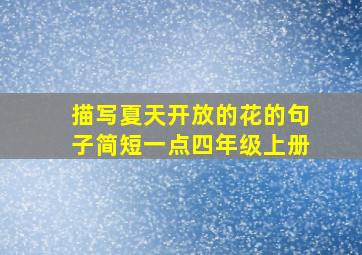 描写夏天开放的花的句子简短一点四年级上册